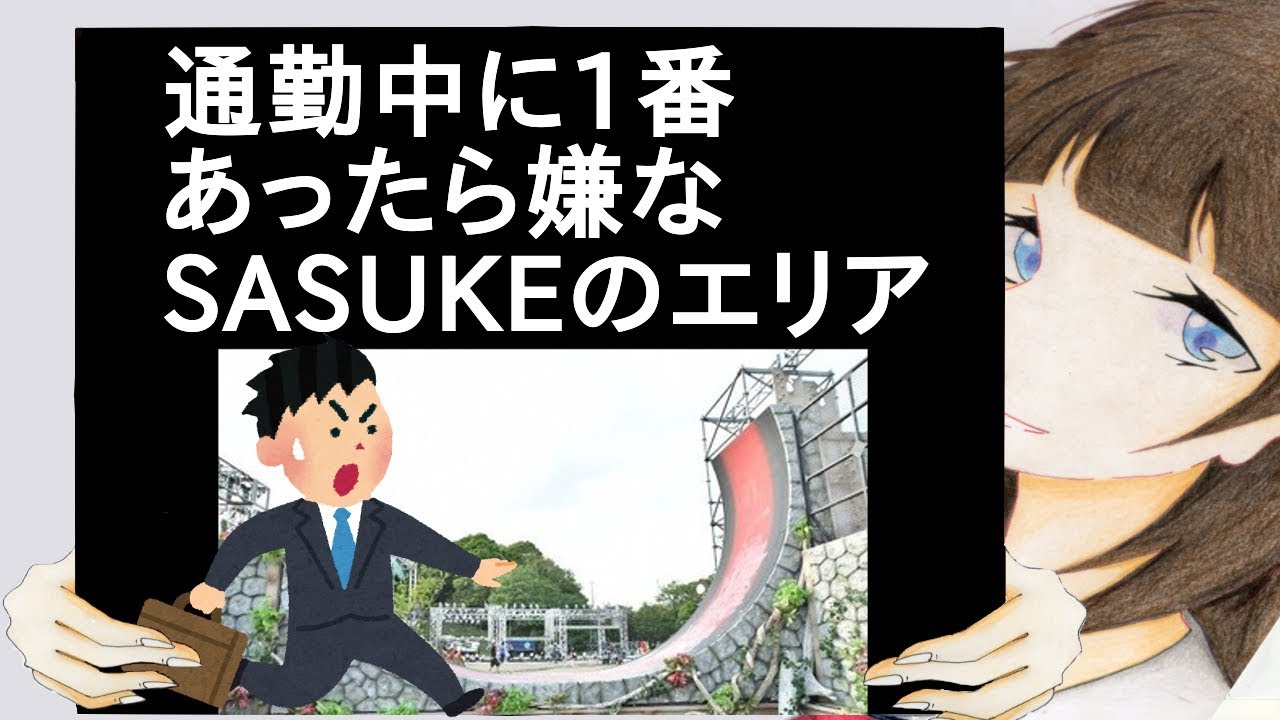 通勤中に1番
あったら嫌な
SASUKEのエリア